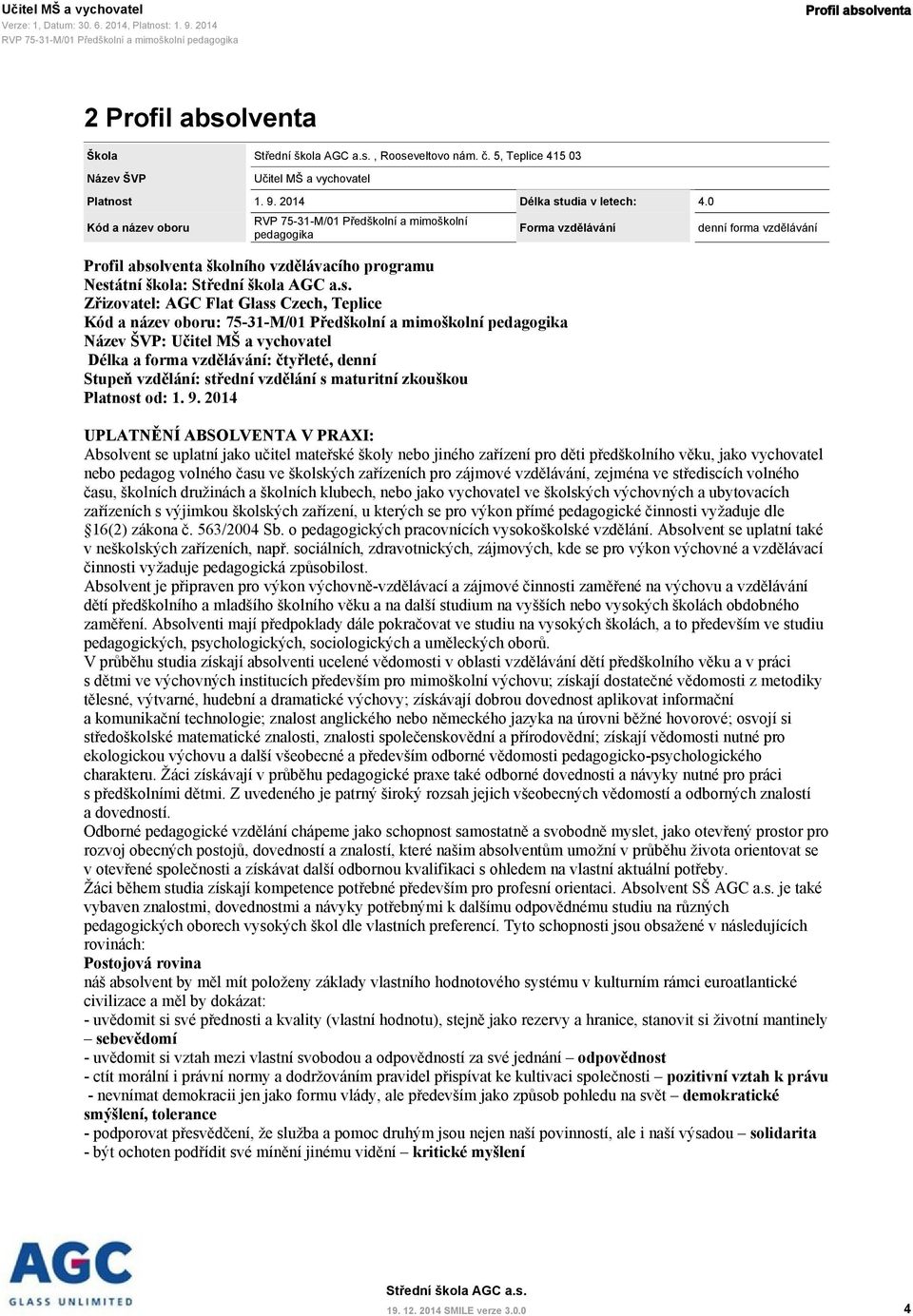 Učitel MŠ a vychovatel
Verze: 1, Datum: 30. 6. 2014, Platnost: 1. 9. 2014
RVP 75-31-M/01 Předškolní a mimoškolní pedagogika

Profil absolventa

2 Profil absolventa

| Škola | Střední škola AGC a.s. , Rooseveltovo nám. č. 5, Teplice 415 03 | | |
|---|---|---|---|
| Název ŠVP | Učitel MŠ a vychovatel | | |
| Platnost | 1. 9. 2014 | Délka studia v letech: | 4.0 |
| Kód a název oboru | RVP 75-31-M/01 Předškolní a mimoškolní pedagogika | Forma vzdělávání | denní forma vzdělávání |

Profil absolventa školního vzdělávacího programu
Nestátní škola: Střední škola AGC a.s.
Zřizovatel: AGC Flat Glass Czech, Teplice
Kód a název oboru: 75-31-M/01 Předškolní a mimoškolní pedagogika
Název ŠVP: Učitel MŠ a vychovatel
Délka a forma vzdělávání: čtyřleté, denní
Stupeň vzdělání: střední vzdělání s maturitní zkouškou
Platnost od: 1. 9. 2014

UPLATNĚNÍ ABSOLVENTA V PRAXI:
Absolvent se uplatní jako učitel mateřské školy nebo jiného zařízení pro děti předškolního věku, jako vychovatel nebo pedagog volného času ve školských zařízeních pro zájmové vzdělávání, zejména ve střediscích volného času, školních družinách a školních klubech, nebo jako vychovatel ve školských výchovných a ubytovacích zařízeních s výjimkou školských zařízení, u kterých se pro výkon přímé pedagogické činnosti vyžaduje dle §16(2) zákona č. 563/2004 Sb. o pedagogických pracovnících vysokoškolské vzdělání. Absolvent se uplatní také v neškolských zařízeních, např. sociálních, zdravotnických, zájmových, kde se pro výkon výchovné a vzdělávací činnosti vyžaduje pedagogická způsobilost.
Absolvent je připraven pro výkon výchovně-vzdělávací a zájmové činnosti zaměřené na výchovu a vzdělávání dětí předškolního a mladšího školního věku a na další studium na vyšších nebo vysokých školách obdobného zaměření. Absolventi mají předpoklady dále pokračovat ve studiu na vysokých školách, a to především ve studiu pedagogických, psychologických, sociologických a uměleckých oborů.
V průběhu studia získají absolventi ucelené vědomosti v oblasti vzdělávání dětí předškolního věku a v práci s dětmi ve výchovných institucích především pro mimoškolní výchovu; získají dostatečné vědomosti z metodiky tělesné, výtvarné, hudební a dramatické výchovy; získávají dobrou dovednost aplikovat informační a komunikační technologie; znalost anglického nebo německého jazyka na úrovni běžné hovorové; osvojí si středoškolské matematické znalosti, znalosti společenskovědní a přírodovědní; získají vědomosti nutné pro ekologickou výchovu a další všeobecné a především odborné vědomosti pedagogicko-psychologického charakteru. Žáci získávají v průběhu pedagogické praxe také odborné dovednosti a návyky nutné pro práci s předškolními dětmi. Z uvedeného je patrný široký rozsah jejich všeobecných vědomostí a odborných znalostí a dovedností.
Odborné pedagogické vzdělání chápeme jako schopnost samostatně a svobodně myslet, jako otevřený prostor pro rozvoj obecných postojů, dovedností a znalostí, které našim absolventům umožní v průběhu života orientovat se v otevřené společnosti a získávat další odbornou kvalifikaci s ohledem na vlastní aktuální potřeby.
Žáci během studia získají kompetence potřebné především pro profesní orientaci. Absolvent SŠ AGC a.s. je také vybaven znalostmi, dovednostmi a návyky potřebnými k dalšímu odpovědnému studiu na různých pedagogických oborech vysokých škol dle vlastních preferencí. Tyto schopnosti jsou obsažené v následujících rovinách:
Postojová rovina
náš absolvent by měl mít položeny základy vlastního hodnotového systému v kulturním rámci euroatlantické civilizace a měl by dokázat:
- uvědomit si své přednosti a kvality (vlastní hodnotu), stejně jako rezervy a hranice, stanovit si životní mantinely – sebevědomí
- uvědomit si vztah mezi vlastní svobodou a odpovědností za své jednání – odpovědnost
- ctít morální i právní normy a dodržováním pravidel přispívat ke kultivaci společnosti – pozitivní vztah k právu
- nevnímat demokracii jen jako formu vlády, ale především jako způsob pohledu na svět – demokratické smýšlení, tolerance
- podporovat přesvědčení, že služba a pomoc druhým jsou nejen naší povinností, ale i naší výsadou – solidarita
- být ochoten podřídit své mínění jinému vidění – kritické myšlení

AGC
GLASS UNLIMITED

Střední škola AGC a.s.
19. 12. 2014 SMILE verze 3.0.0

4